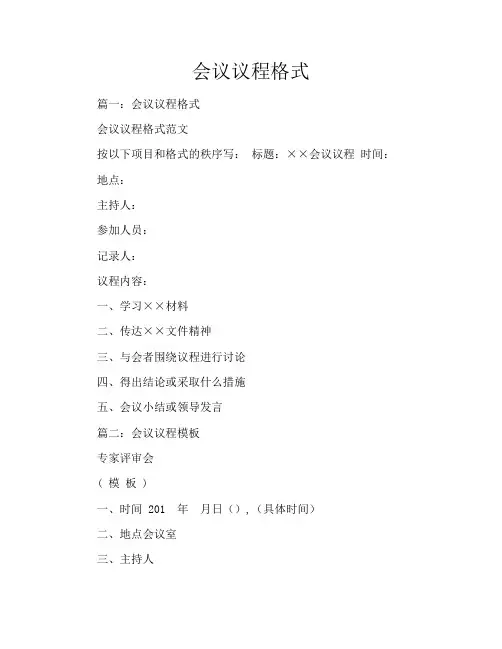 会议议程格式

篇一：会议议程格式

会议议程格式范文

按以下项目和格式的秩序写：　标题：××会议议程 时间：

地点：

主持人：

参加人员：

记录人：

议程内容：

一、学习××材料

二、传达××文件精神

三、与会者围绕议程进行讨论

四、得出结论或采取什么措施

五、会议小结或领导发言

篇二：会议议程模板

专家评审会

（ 模 板 ）

一、时间 201　年　月日（），（具体时间）

二、地点会议室

三、主持人